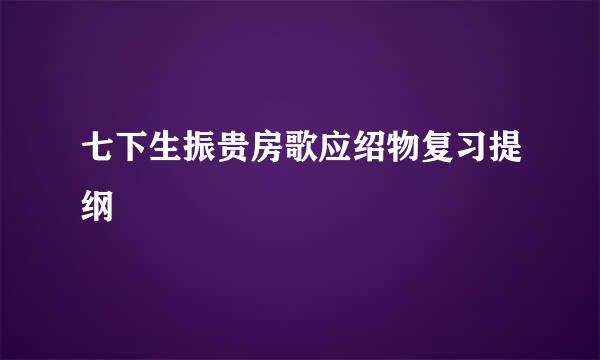 七下生振贵房歌应绍物复习提纲